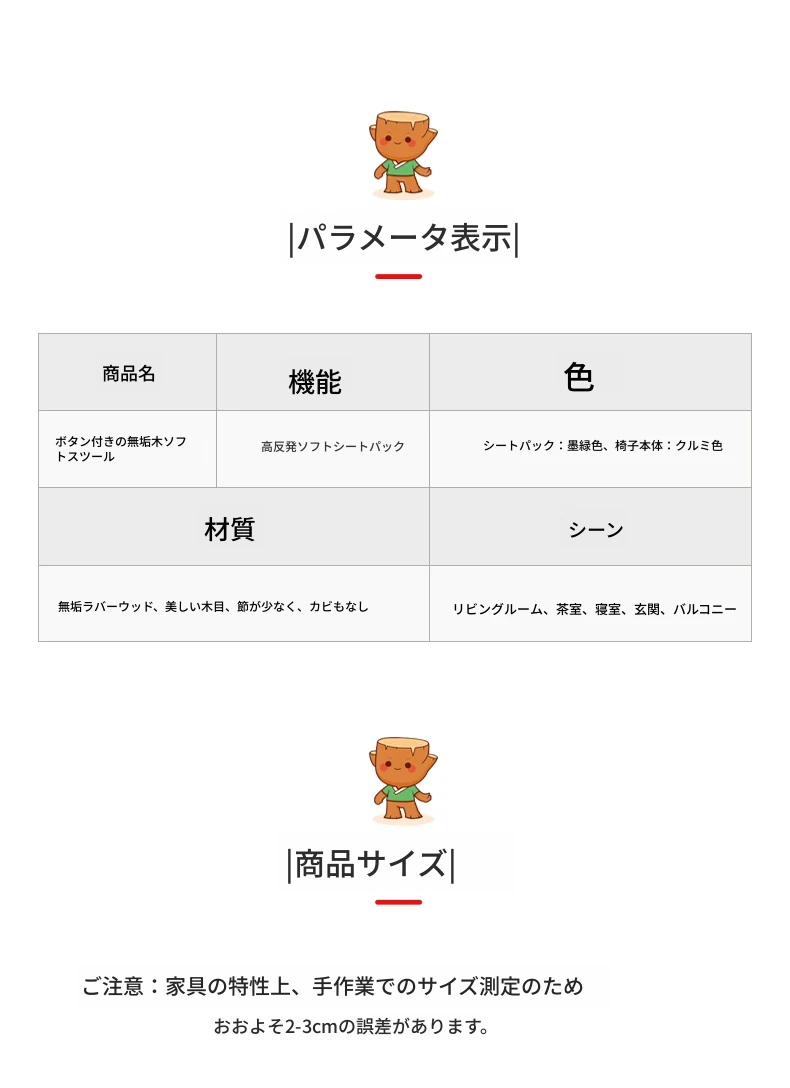 |パラメータ表示|

| 商品名 | 機能 | 色 |
|---|---|---|
| ボタン付きの無垢木ソフトスツール | 高反発ソフトシートパック | シートパック：墨緑色、椅子本体：クルミ色 |

| 材質 | シーン |
|---|---|
| 無垢ラバーウッド、美しい木目、節が少なく、カビもなし | リビングルーム、茶室、寝室、玄関、バルコニー |

|商品サイズ|

ご注意：家具の特性上、手作業でのサイズ測定のため
おおよそ2-3cmの誤差があります。